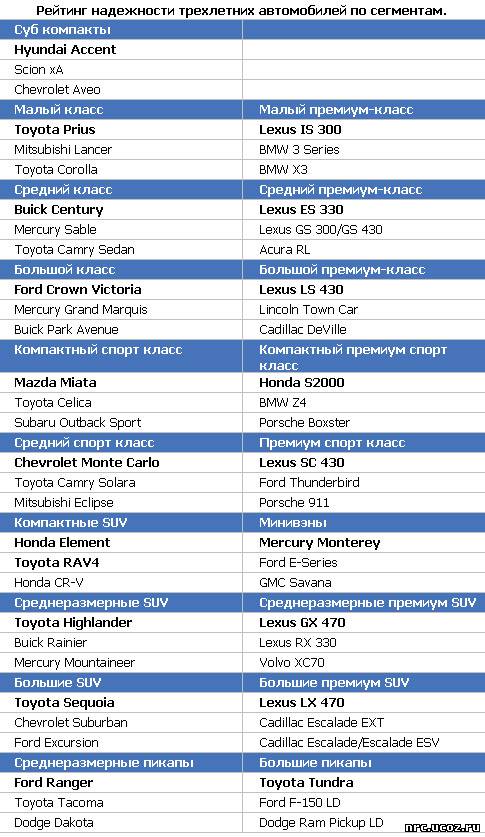 Рейтинг надежности трехлетних автомобилей по сегментам.

| Суб компакты | |
|---|---|
| Hyundai Accent | |
| Scion xA | |
| Chevrolet Aveo | |
| Малый класс | Малый премиум-класс |
| Toyota Prius | Lexus IS 300 |
| Mitsubishi Lancer | BMW 3 Series |
| Toyota Corolla | BMW X3 |
| Средний класс | Средний премиум-класс |
| Buick Century | Lexus ES 330 |
| Mercury Sable | Lexus GS 300/GS 430 |
| Toyota Camry Sedan | Acura RL |
| Большой класс | Большой премиум-класс |
| Ford Crown Victoria | Lexus LS 430 |
| Mercury Grand Marquis | Lincoln Town Car |
| Buick Park Avenue | Cadillac DeVille |
| Компактный спорт класс | Компактный премиум спорт класс |
| Mazda Miata | Honda S2000 |
| Toyota Celica | BMW Z4 |
| Subaru Outback Sport | Porsche Boxster |
| Средний спорт класс | Премиум спорт класс |
| Chevrolet Monte Carlo | Lexus SC 430 |
| Toyota Camry Solara | Ford Thunderbird |
| Mitsubishi Eclipse | Porsche 911 |
| Компактные SUV | Минивэны |
| Honda Element | Mercury Monterey |
| Toyota RAV4 | Ford E-Series |
| Honda CR-V | GMC Savana |
| Среднеразмерные SUV | Среднеразмерные премиум SUV |
| Toyota Highlander | Lexus GX 470 |
| Buick Rainier | Lexus RX 330 |
| Mercury Mountaineer | Volvo XC70 |
| Большие SUV | Большие премиум SUV |
| Toyota Sequoia | Lexus LX 470 |
| Chevrolet Suburban | Cadillac Escalade EXT |
| Ford Excursion | Cadillac Escalade/Escalade ESV |
| Среднеразмерные пикапы | Большие пикапы |
| Ford Ranger | Toyota Tundra |
| Toyota Tacoma | Ford F-150 LD |
| Dodge Dakota | Dodge Ram Pickup LD |

nrc.ucoz.ru